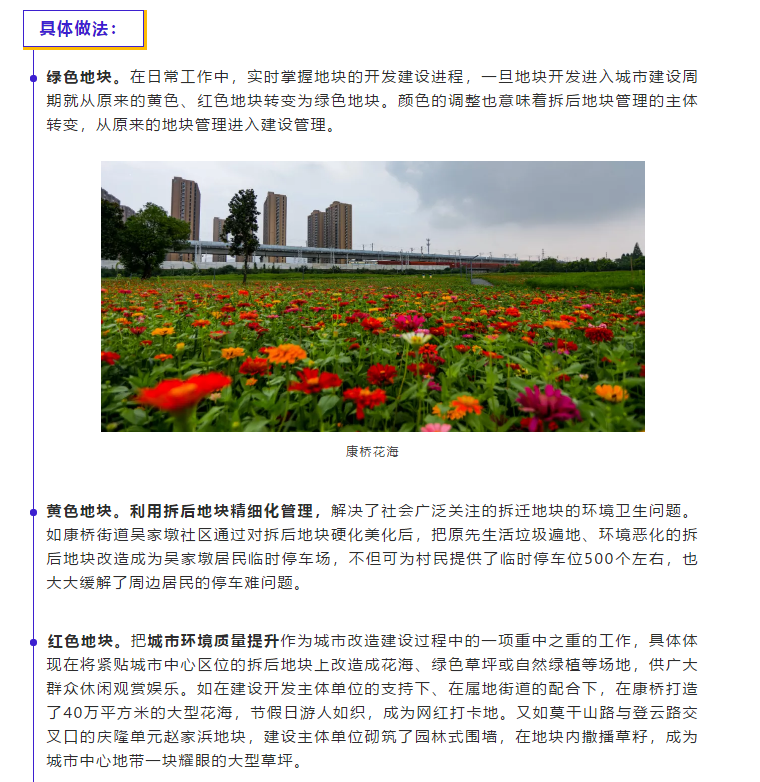 具体做法：

绿色地块。在日常工作中，实时掌握地块的开发建设进程，一旦地块开发进入城市建设周期就从原来的黄色、红色地块转变为绿色地块。颜色的调整也意味着拆后地块管理的主体转变，从原来的地块管理进入建设管理。

康桥花海

黄色地块。利用拆后地块精细化管理，解决了社会广泛关注的拆迁地块的环境卫生问题。如康桥街道吴家墩社区通过对拆后地块硬化美化后，把原先生活垃圾遍地、环境恶化的拆后地块改造成为吴家墩居民临时停车场，不但可为村民提供了临时停车位500个左右，也大大缓解了周边居民的停车难问题。

红色地块。把城市环境质量提升作为城市改造建设过程中的一项重中之重的工作，具体体现在将紧贴城市中心区位的拆后地块上改造成花海、绿色草坪或自然绿植等场地，供广大群众休闲观赏娱乐。如在建设开发主体单位的支持下、在属地街道的配合下，在康桥打造了40万平方米的大型花海，节假日游人如织，成为网红打卡地。又如莫干山路与登云路交叉口的庆隆单元赵家浜地块，建设主体单位砌筑了园林式围墙，在地块内撒播草籽，成为城市中心地带一块耀眼的大型草坪。